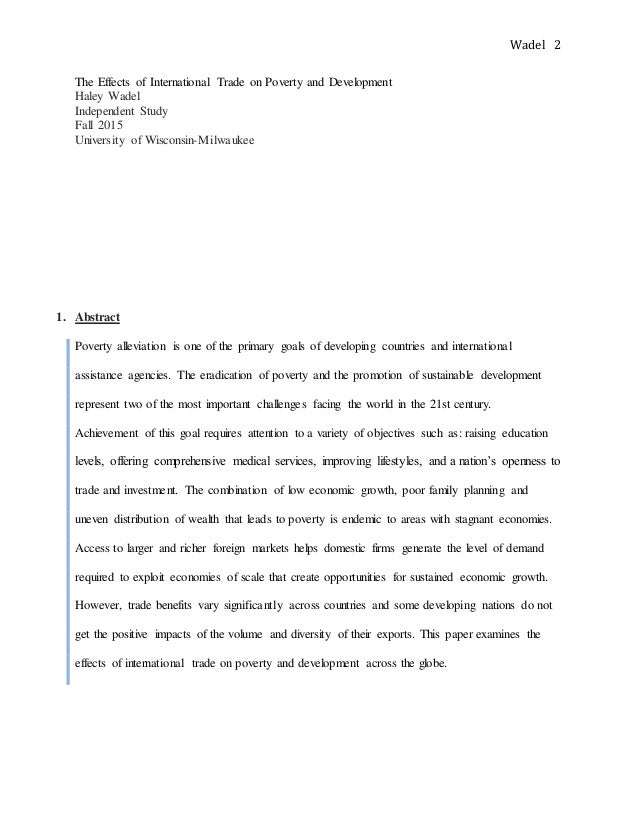 Wadel 2

The Effects of International Trade on Poverty and Development
Haley Wadel
Independent Study
Fall 2015
University of Wisconsin-Milwaukee

1. Abstract

Poverty alleviation is one of the primary goals of developing countries and international assistance agencies. The eradication of poverty and the promotion of sustainable development represent two of the most important challenges facing the world in the 21st century. Achievement of this goal requires attention to a variety of objectives such as: raising education levels, offering comprehensive medical services, improving lifestyles, and a nation's openness to trade and investment. The combination of low economic growth, poor family planning and uneven distribution of wealth that leads to poverty is endemic to areas with stagnant economies. Access to larger and richer foreign markets helps domestic firms generate the level of demand required to exploit economies of scale that create opportunities for sustained economic growth. However, trade benefits vary significantly across countries and some developing nations do not get the positive impacts of the volume and diversity of their exports. This paper examines the effects of international trade on poverty and development across the globe.